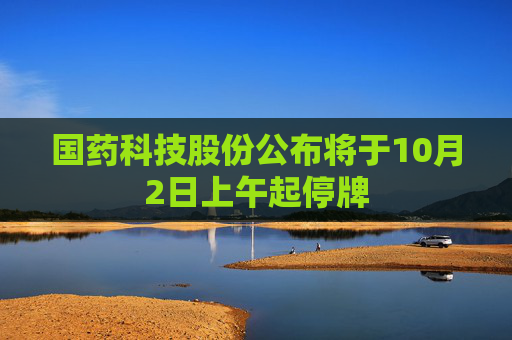 国药科技股份公布将于10月2日上午起停牌